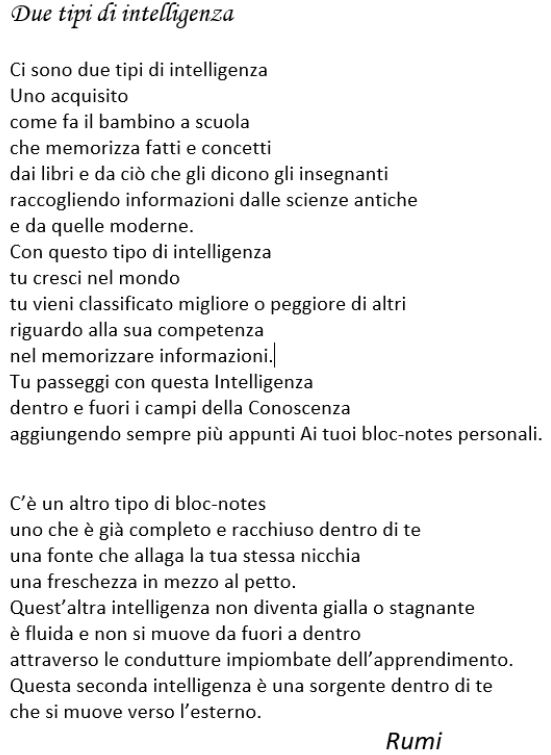 Due tipi di intelligenza

Ci sono due tipi di intelligenza
Uno acquisito
come fa il bambino a scuola
che memorizza fatti e concetti
dai libri e da ciò che gli dicono gli insegnanti
raccogliendo informazioni dalle scienze antiche
e da quelle moderne.
Con questo tipo di intelligenza
tu cresci nel mondo
tu vieni classificato migliore o peggiore di altri
riguardo alla sua competenza
nel memorizzare informazioni.
Tu passeggi con questa Intelligenza
dentro e fuori i campi della Conoscenza
aggiungendo sempre più appunti Ai tuoi bloc-notes personali.

C'è un altro tipo di bloc-notes
uno che è già completo e racchiuso dentro di te
una fonte che allaga la tua stessa nicchia
una freschezza in mezzo al petto.
Quest'altra intelligenza non diventa gialla o stagnante
è fluida e non si muove da fuori a dentro
attraverso le condutture impiombate dell'apprendimento.
Questa seconda intelligenza è una sorgente dentro di te
che si muove verso l'esterno.

Rumi